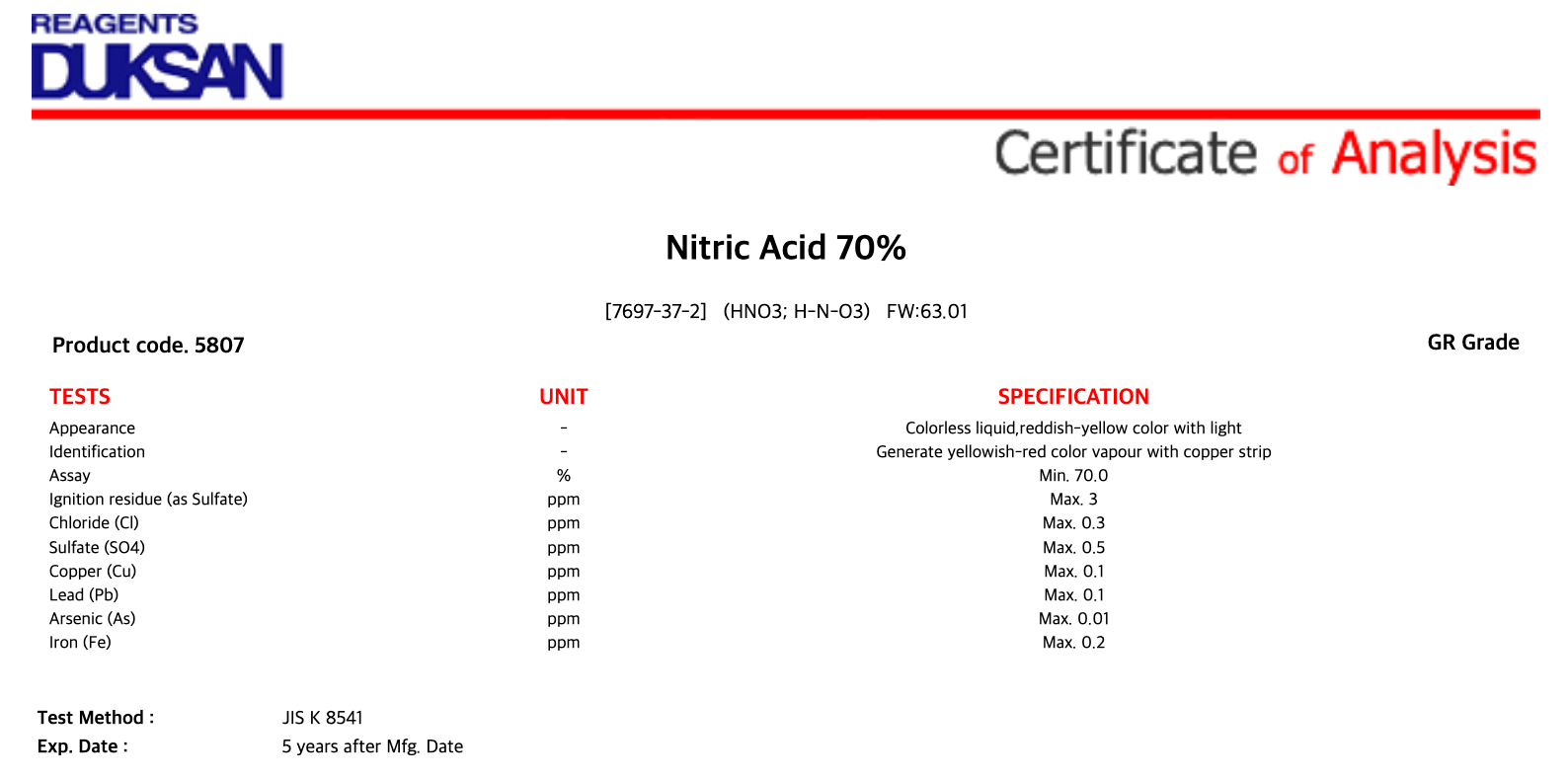 REAGENTS
DUKSAN

Certificate of Analysis

Nitric Acid 70%

[7697-37-2] (HNO3; H-N-O3) FW:63.01

Product code. 5807

GR Grade

| TESTS | UNIT | SPECIFICATION |
|---|---|---|
| Appearance | - | Colorless liquid,reddish-yellow color with light |
| Identification | - | Generate yellowish-red color vapour with copper strip |
| Assay | % | Min. 70.0 |
| Ignition residue (as Sulfate) | ppm | Max. 3 |
| Chloride (Cl) | ppm | Max. 0.3 |
| Sulfate (SO4) | ppm | Max. 0.5 |
| Copper (Cu) | ppm | Max. 0.1 |
| Lead (Pb) | ppm | Max. 0.1 |
| Arsenic (As) | ppm | Max. 0.01 |
| Iron (Fe) | ppm | Max. 0.2 |

Test Method : JIS K 8541
Exp. Date : 5 years after Mfg. Date